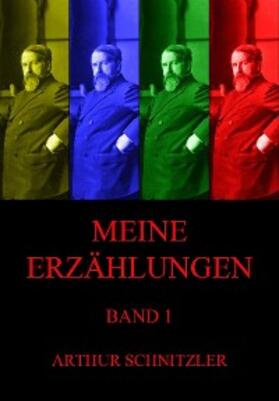 MEINE ERZÄHLUNGEN

BAND 1

ARTHUR SCHNITZLER